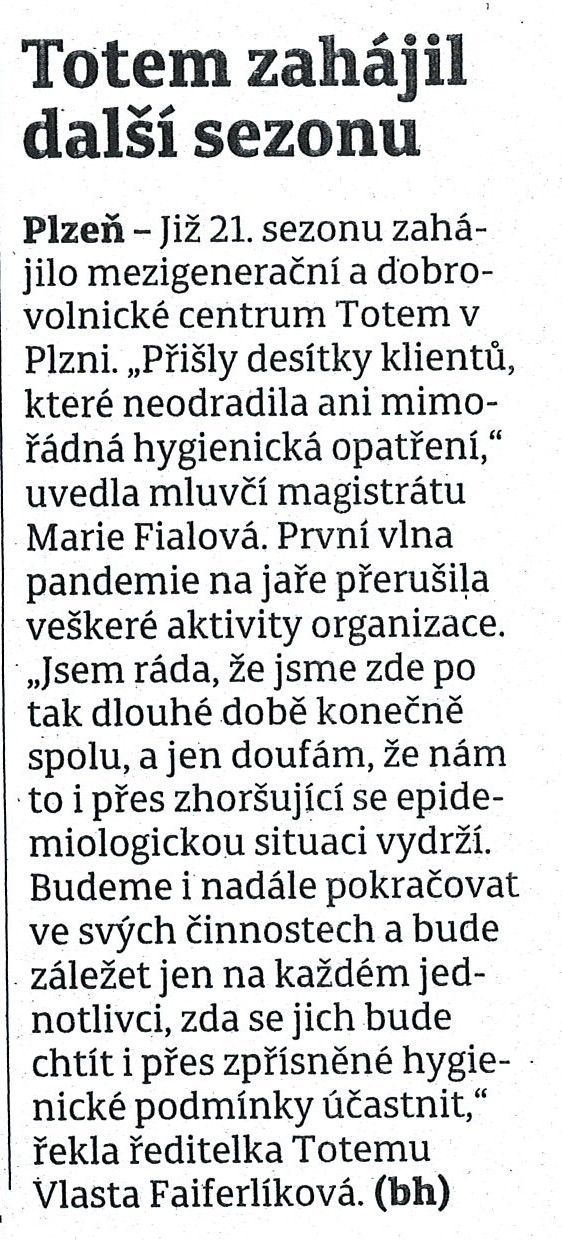 Totem zahájil další sezonu

Plzeň – Již 21. sezonu zahájilo mezigenerační a dobrovolnické centrum Totem v Plzni. „Přišly desítky klientů, které neodradila ani mimořádná hygienická opatření,“ uvedla mluvčí magistrátu Marie Fialová. První vlna pandemie na jaře přerušila veškeré aktivity organizace. „Jsem ráda, že jsme zde po tak dlouhé době konečně spolu, a jen doufám, že nám to i přes zhoršující se epidemiologickou situaci vydrží. Budeme i nadále pokračovat ve svých činnostech a bude záležet jen na každém jednotlivci, zda se jich bude chtít i přes zpřísněné hygienické podmínky účastnit,“ řekla ředitelka Totemu Vlasta Faiferlíková. (bh)